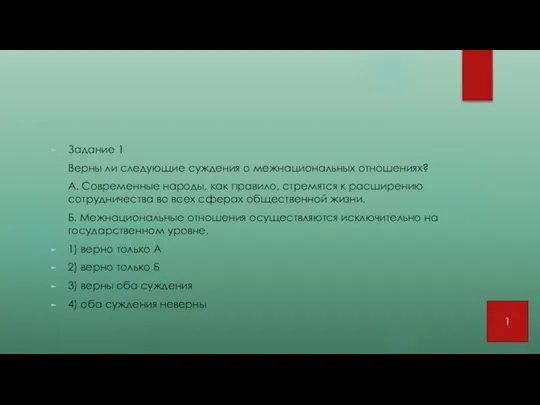 Задание 1

Верны ли следующие суждения о межнациональных отношениях?

А. Современные народы, как правило, стремятся к расширению сотрудничества во всех сферах общественной жизни.

Б. Межнациональные отношения осуществляются исключительно на государственном уровне.

1) верно только А

2) верно только Б

3) верны оба суждения

4) оба суждения неверны

1